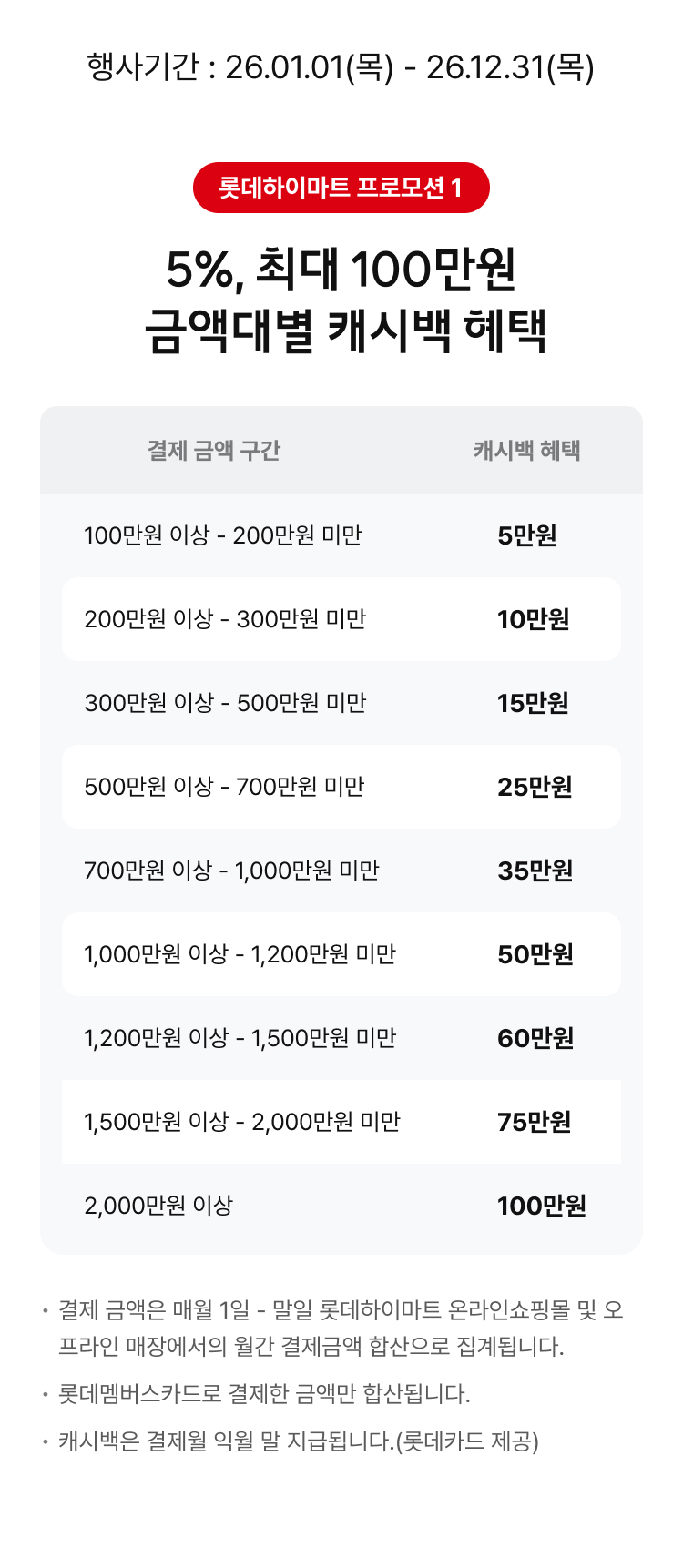 행사기간 : 26.01.01(목) - 26.12.31(목)

롯데하이마트 프로모션 1

5%, 최대 100만원
금액대별 캐시백 혜택

| 결제 금액 구간 | 캐시백 혜택 |
|---|---|
| 100만원 이상 - 200만원 미만 | 5만원 |
| 200만원 이상 - 300만원 미만 | 10만원 |
| 300만원 이상 - 500만원 미만 | 15만원 |
| 500만원 이상 - 700만원 미만 | 25만원 |
| 700만원 이상 - 1,000만원 미만 | 35만원 |
| 1,000만원 이상 - 1,200만원 미만 | 50만원 |
| 1,200만원 이상 - 1,500만원 미만 | 60만원 |
| 1,500만원 이상 - 2,000만원 미만 | 75만원 |
| 2,000만원 이상 | 100만원 |

• 결제 금액은 매월 1일 - 말일 롯데하이마트 온라인쇼핑몰 및 오프라인 매장에서의 월간 결제금액 합산으로 집계됩니다.

• 롯데멤버스카드로 결제한 금액만 합산됩니다.

• 캐시백은 결제월 익월 말 지급됩니다.(롯데카드 제공)